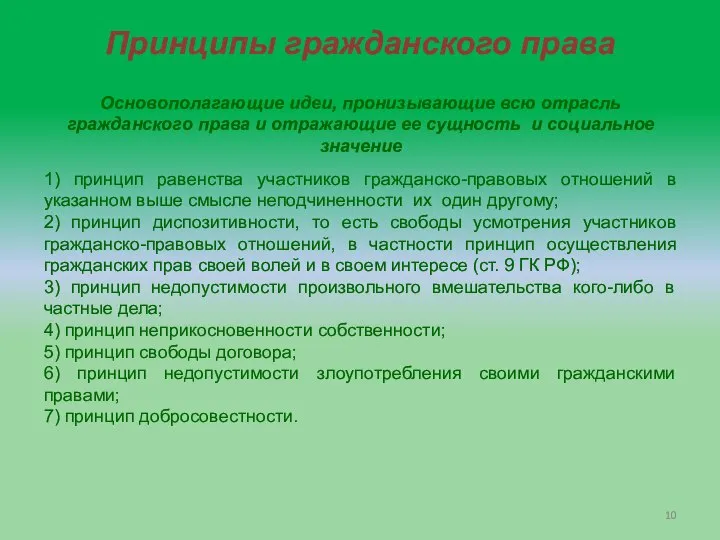 Принципы гражданского права

Основополагающие идеи, пронизывающие всю отрасль гражданского права и отражающие ее сущность и социальное значение

1) принцип равенства участников гражданско-правовых отношений в указанном выше смысле неподчиненности их один другому;
2) принцип диспозитивности, то есть свободы усмотрения участников гражданско-правовых отношений, в частности принцип осуществления гражданских прав своей волей и в своем интересе (ст. 9 ГК РФ);
3) принцип недопустимости произвольного вмешательства кого-либо в частные дела;
4) принцип неприкосновенности собственности;
5) принцип свободы договора;
6) принцип недопустимости злоупотребления своими гражданскими правами;
7) принцип добросовестности.

10